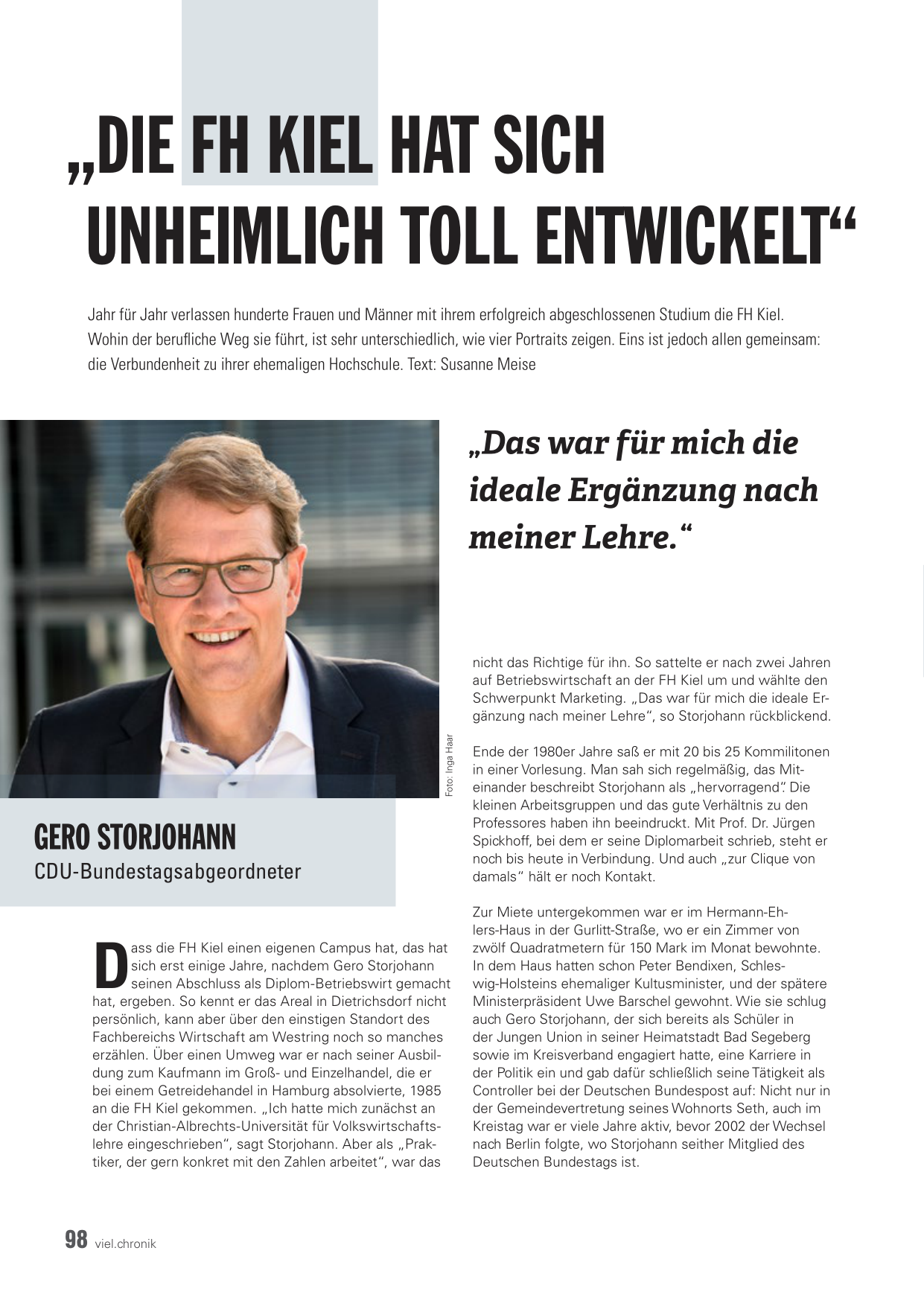 „DIE FH KIEL HAT SICH UNHEIMLICH TOLL ENTWICKELT“

Jahr für Jahr verlassen hunderte Frauen und Männer mit ihrem erfolgreich abgeschlossenen Studium die FH Kiel. Wohin der berufliche Weg sie führt, ist sehr unterschiedlich, wie vier Portraits zeigen. Eins ist jedoch allen gemeinsam: die Verbundenheit zu ihrer ehemaligen Hochschule. Text: Susanne Meise

Foto: Inga Haar

GERO STORJOHANN
CDU-Bundestagsabgeordneter

„Das war für mich die ideale Ergänzung nach meiner Lehre.“

Dass die FH Kiel einen eigenen Campus hat, das hat sich erst einige Jahre, nachdem Gero Storjohann seinen Abschluss als Diplom-Betriebswirt gemacht hat, ergeben. So kennt er das Areal in Dietrichsdorf nicht persönlich, kann aber über den einstigen Standort des Fachbereichs Wirtschaft am Westring noch so manches erzählen. Über einen Umweg war er nach seiner Ausbildung zum Kaufmann im Groß- und Einzelhandel, die er bei einem Getreidehandel in Hamburg absolvierte, 1985 an die FH Kiel gekommen. „Ich hatte mich zunächst an der Christian-Albrechts-Universität für Volkswirtschaftslehre eingeschrieben“, sagt Storjohann. Aber als „Praktiker, der gern konkret mit den Zahlen arbeitet“, war das nicht das Richtige für ihn. So sattelte er nach zwei Jahren auf Betriebswirtschaft an der FH Kiel um und wählte den Schwerpunkt Marketing. „Das war für mich die ideale Ergänzung nach meiner Lehre“, so Storjohann rückblickend.

Ende der 1980er Jahre saß er mit 20 bis 25 Kommilitonen in einer Vorlesung. Man sah sich regelmäßig, das Miteinander beschreibt Storjohann als „hervorragend“. Die kleinen Arbeitsgruppen und das gute Verhältnis zu den Professores haben ihn beeindruckt. Mit Prof. Dr. Jürgen Spickhoff, bei dem er seine Diplomarbeit schrieb, steht er noch bis heute in Verbindung. Und auch „zur Clique von damals“ hält er noch Kontakt.

Zur Miete untergekommen war er im Hermann-Ehlers-Haus in der Gurlitt-Straße, wo er ein Zimmer von zwölf Quadratmetern für 150 Mark im Monat bewohnte. In dem Haus hatten schon Peter Bendixen, Schleswig-Holsteins ehemaliger Kultusminister, und der spätere Ministerpräsident Uwe Barschel gewohnt. Wie sie schlug auch Gero Storjohann, der sich bereits als Schüler in der Jungen Union in seiner Heimatstadt Bad Segeberg sowie im Kreisverband engagiert hatte, eine Karriere in der Politik ein und gab dafür schließlich seine Tätigkeit als Controller bei der Deutschen Bundespost auf: Nicht nur in der Gemeindevertretung seines Wohnorts Seth, auch im Kreistag war er viele Jahre aktiv, bevor 2002 der Wechsel nach Berlin folgte, wo Storjohann seither Mitglied des Deutschen Bundestags ist.

98 viel.chronik